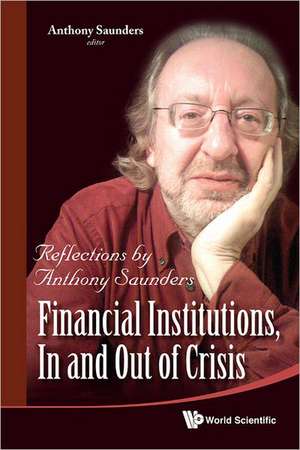 Anthony Saunders
editor

Reflections by Anthony Saunders

Financial Institutions, In and Out of Crisis

World Scientific